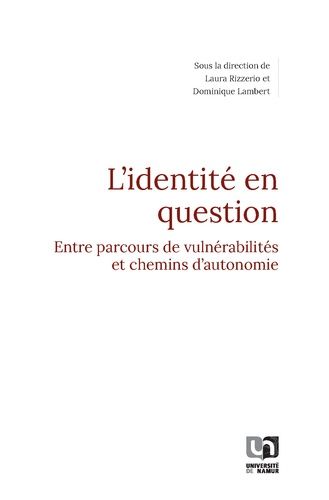 Sous la direction de
Laura Rizzerio et
Dominique Lambert

L'identité en question

Entre parcours de vulnérabilités et chemins d'autonomie

UNIVERSITÉ DE NAMUR